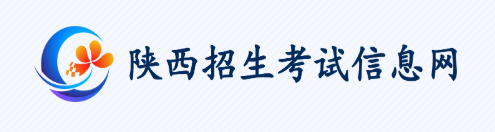 陕西招生考试信息网